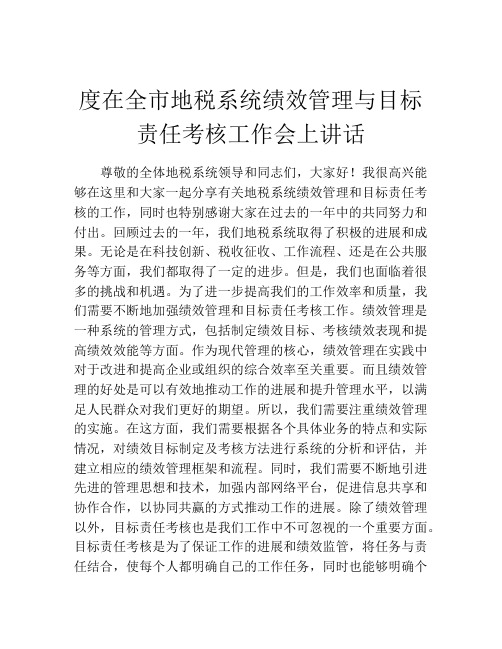 度在全市地税系统绩效管理与目标责任考核工作会上讲话

尊敬的全体地税系统领导和同志们，大家好！我很高兴能够在这里和大家一起分享有关地税系统绩效管理和目标责任考核的工作，同时也特别感谢大家在过去的一年中的共同努力和付出。回顾过去的一年，我们地税系统取得了积极的进展和成果。无论是在科技创新、税收征收、工作流程、还是在公共服务等方面，我们都取得了一定的进步。但是，我们也面临着很多的挑战和机遇。为了进一步提高我们的工作效率和质量，我们需要不断地加强绩效管理和目标责任考核工作。绩效管理是一种系统的管理方式，包括制定绩效目标、考核绩效表现和提高绩效效能等方面。作为现代管理的核心，绩效管理在实践中对于改进和提高企业或组织的综合效率至关重要。而且绩效管理的好处是可以有效地推动工作的进展和提升管理水平，以满足人民群众对我们更好的期望。所以，我们需要注重绩效管理的实施。在这方面，我们需要根据各个具体业务的特点和实际情况，对绩效目标制定及考核方法进行系统的分析和评估，并建立相应的绩效管理框架和流程。同时，我们需要不断地引进先进的管理思想和技术，加强内部网络平台，促进信息共享和协作合作，以协同共赢的方式推动工作的进展。除了绩效管理以外，目标责任考核也是我们工作中不可忽视的一个重要方面。目标责任考核是为了保证工作的进展和绩效监管，将任务与责任结合，使每个人都明确自己的工作任务，同时也能够明确个